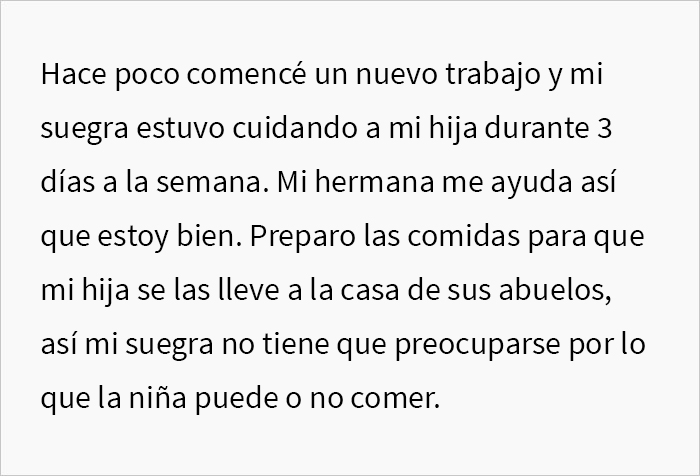 Hace poco comencé un nuevo trabajo y mi suegra estuvo cuidando a mi hija durante 3 días a la semana. Mi hermana me ayuda así que estoy bien. Preparo las comidas para que mi hija se las lleve a la casa de sus abuelos, así mi suegra no tiene que preocuparse por lo que la niña puede o no comer.